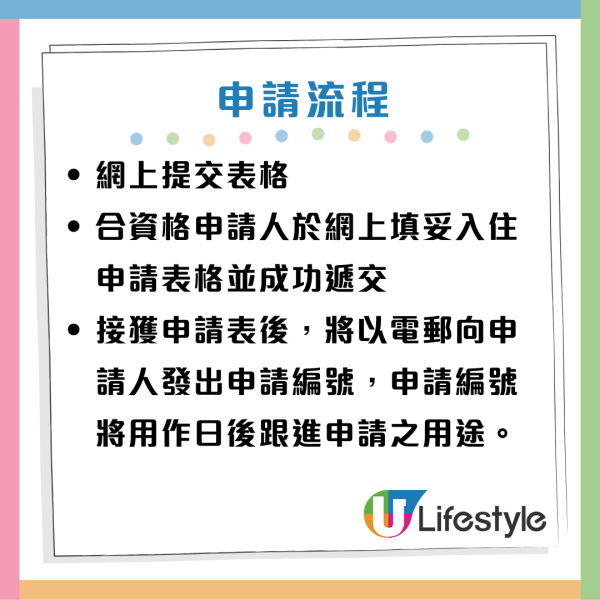 申請流程

• 網上提交表格

• 合資格申請人於網上填妥入住申請表格並成功遞交

• 接獲申請表後，將以電郵向申請人發出申請編號，申請編號將用作日後跟進申請之用途。

U Lifestyle